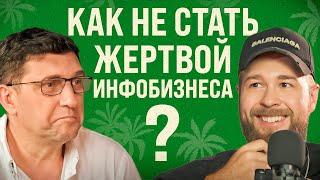 КАК НЕ СТАТЬ ЖЕРТВОЙ ИНФОБИЗНЕСА

?

BALENCIAGA